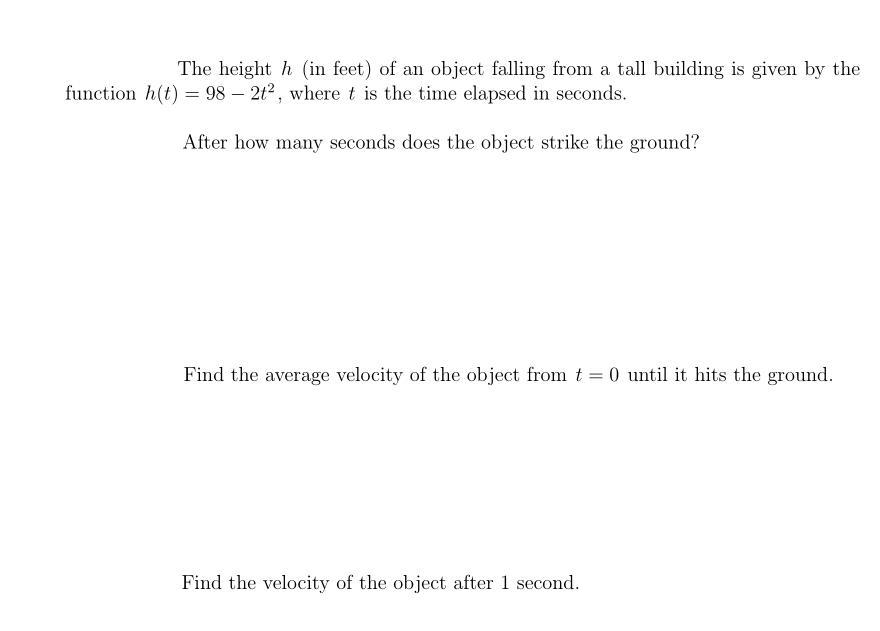 The height $h$ (in feet) of an object falling from a tall building is given by the function $h(t) = 98 - 2t^2$, where $t$ is the time elapsed in seconds.

After how many seconds does the object strike the ground?

Find the average velocity of the object from $t = 0$ until it hits the ground.

Find the velocity of the object after 1 second.